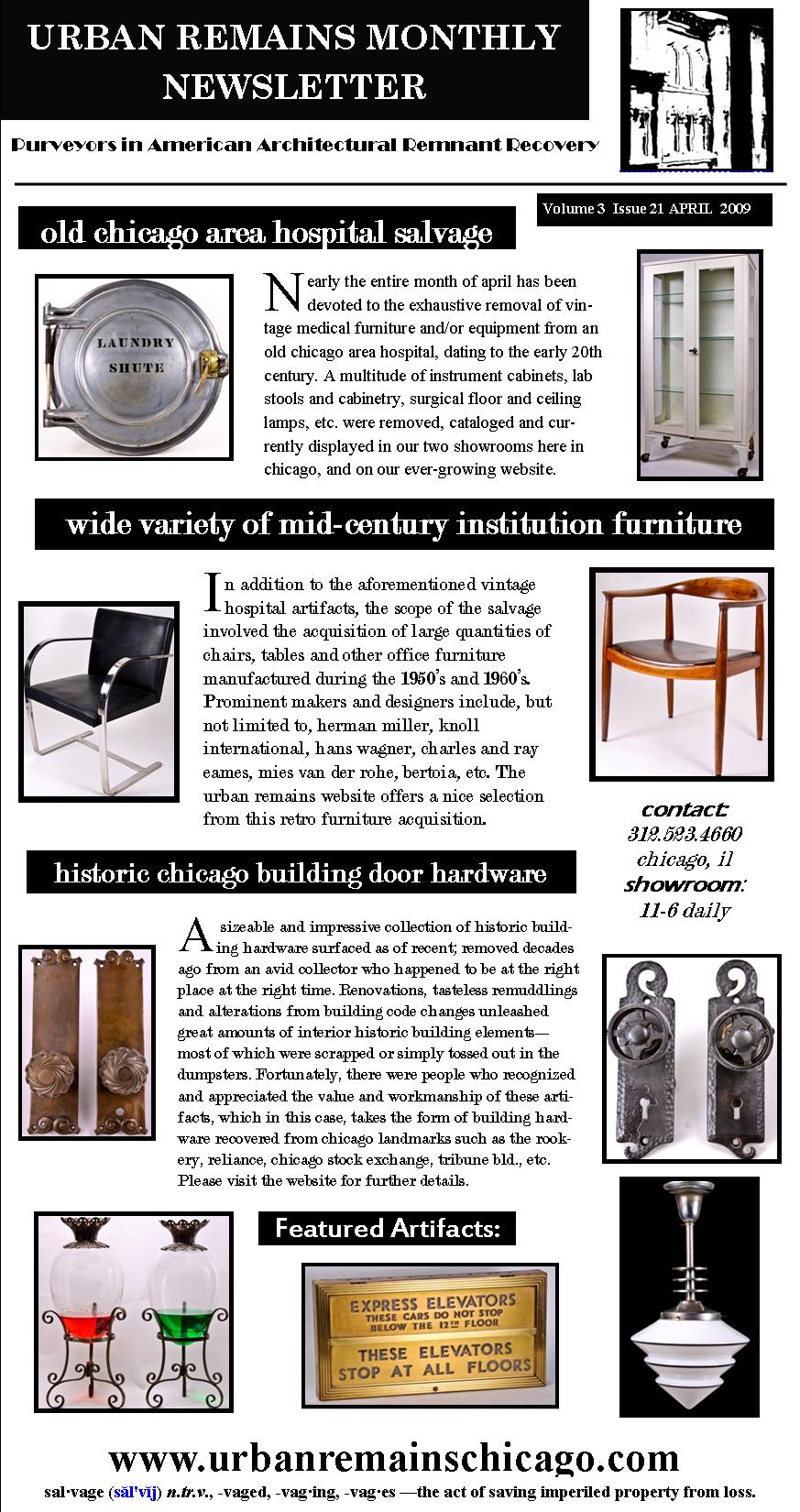 URBAN REMAINS MONTHLY NEWSLETTER

Purveyors in American Architectural Remnant Recovery

Volume 3 Issue 21 APRIL 2009

old chicago area hospital salvage

LAUNDRY SHUTE

Nearly the entire month of april has been devoted to the exhaustive removal of vintage medical furniture and/or equipment from an old chicago area hospital, dating to the early 20th century. A multitude of instrument cabinets, lab stools and cabinetry, surgical floor and ceiling lamps, etc. were removed, cataloged and currently displayed in our two showrooms here in chicago, and on our ever-growing website.

wide variety of mid-century institution furniture

In addition to the aforementioned vintage hospital artifacts, the scope of the salvage involved the acquisition of large quantities of chairs, tables and other office furniture manufactured during the 1950's and 1960's. Prominent makers and designers include, but not limited to, herman miller, knoll international, hans wagner, charles and ray eames, mies van der rohe, bertoia, etc. The urban remains website offers a nice selection from this retro furniture acquisition.

contact:
312.523.4660
chicago, il
showroom:
11-6 daily

historic chicago building door hardware

A sizeable and impressive collection of historic building hardware surfaced as of recent; removed decades ago from an avid collector who happened to be at the right place at the right time. Renovations, tasteless remuddlings and alterations from building code changes unleashed great amounts of interior historic building elements—most of which were scrapped or simply tossed out in the dumpsters. Fortunately, there were people who recognized and appreciated the value and workmanship of these artifacts, which in this case, takes the form of building hardware recovered from chicago landmarks such as the rookery, reliance, chicago stock exchange, tribune bld., etc. Please visit the website for further details.

Featured Artifacts:

EXPRESS ELEVATORS
THESE CARS DO NOT STOP
BELOW THE 12TH FLOOR
THESE ELEVATORS
STOP AT ALL FLOORS

www.urbanremainschicago.com

sal·vage (săl'vĭj) n.tr.v., -vaged, -vag·ing, -vag·es —the act of saving imperiled property from loss.